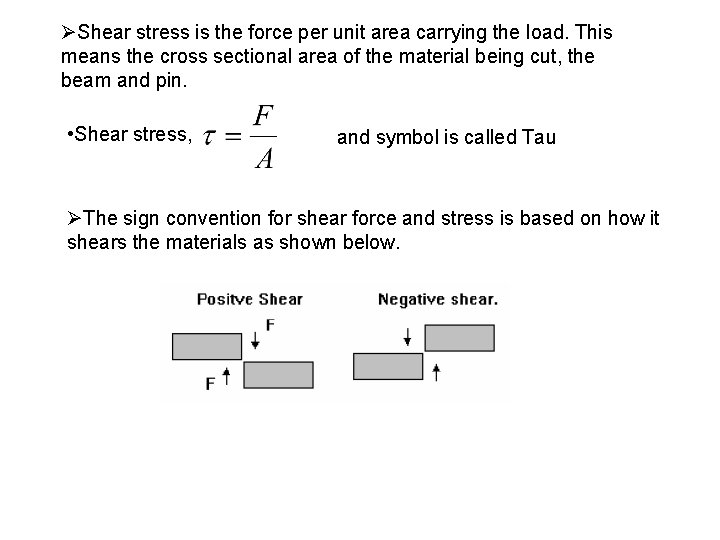 ➢Shear stress is the force per unit area carrying the load. This means the cross sectional area of the material being cut, the beam and pin.

•Shear stress, $\tau = \frac{F}{A}$ and symbol is called Tau

➢The sign convention for shear force and stress is based on how it shears the materials as shown below.

Positve Shear

F

F

Negative shear.